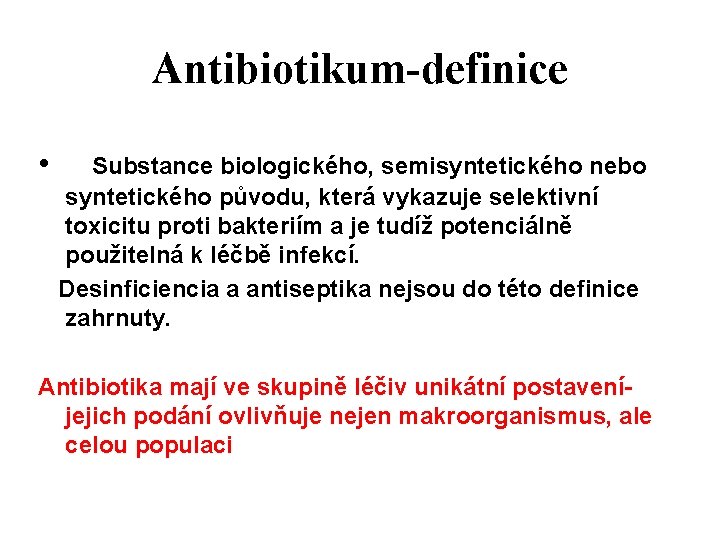 Antibiotikum-definice

• Substance biologického, semisyntetického nebo syntetického původu, která vykazuje selektivní toxicitu proti bakteriím a je tudíž potenciálně použitelná k léčbě infekcí.

Desinficiencia a antiseptika nejsou do této definice zahrnuty.

Antibiotika mají ve skupině léčiv unikátní postavení- jejich podání ovlivňuje nejen makroorganismus, ale celou populaci